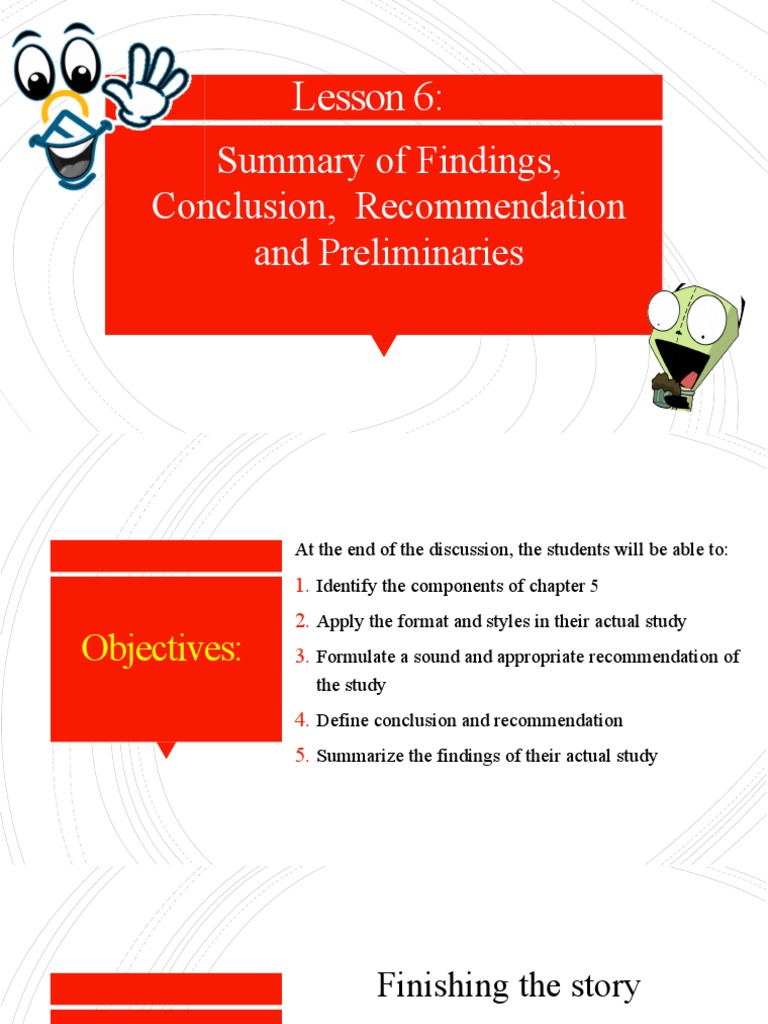 Lesson 6:

Summary of Findings, Conclusion, Recommendation and Preliminaries

Objectives:

At the end of the discussion, the students will be able to:

1. Identify the components of chapter 5

2. Apply the format and styles in their actual study

3. Formulate a sound and appropriate recommendation of the study

4. Define conclusion and recommendation

5. Summarize the findings of their actual study

Finishing the story